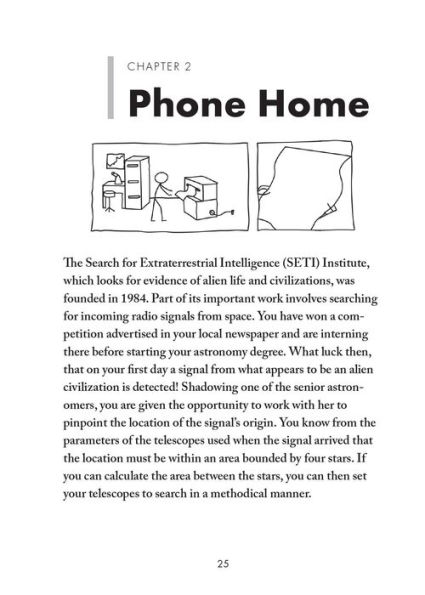 CHAPTER 2

Phone Home

The Search for Extraterrestrial Intelligence (SETI) Institute, which looks for evidence of alien life and civilizations, was founded in 1984. Part of its important work involves searching for incoming radio signals from space. You have won a competition advertised in your local newspaper and are interning there before starting your astronomy degree. What luck then, that on your first day a signal from what appears to be an alien civilization is detected! Shadowing one of the senior astronomers, you are given the opportunity to work with her to pinpoint the location of the signal's origin. You know from the parameters of the telescopes used when the signal arrived that the location must be within an area bounded by four stars. If you can calculate the area between the stars, you can then set your telescopes to search in a methodical manner.

25